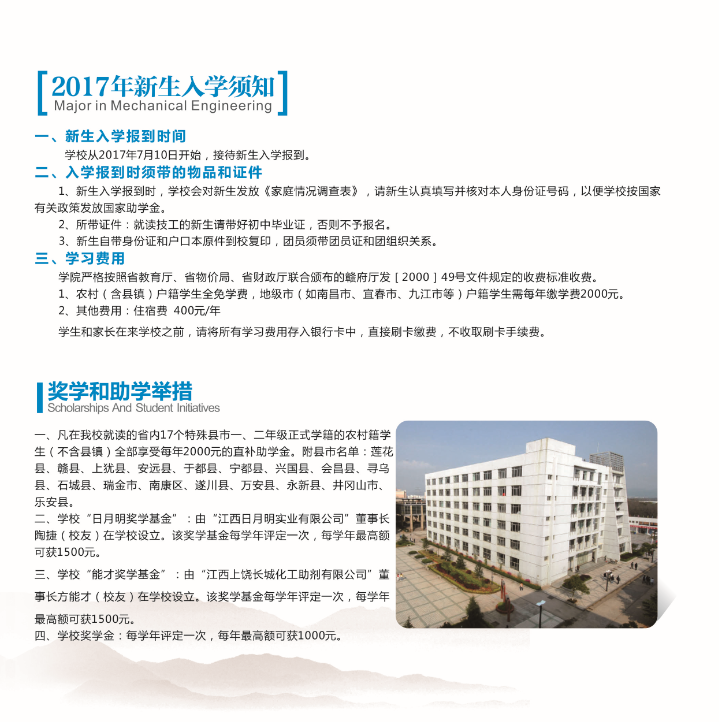 2017年新生入学须知
Major in Mechanical Engineering

一、新生入学报到时间
学校从2017年7月10日开始，接待新生入学报到。

二、入学报到时须带的物品和证件
1、新生入学报到时，学校会对新生发放《家庭情况调查表》，请新生认真填写并核对本人身份证号码，以便学校按国家有关政策发放国家助学金。
2、所带证件：就读技工的新生请带好初中毕业证，否则不予报名。
3、新生自带身份证和户口本原件到校复印，团员须带团员证和团组织关系。

三、学习费用
学院严格按照省教育厅、省物价局、省财政厅联合颁布的赣府厅发［2000］49号文件规定的收费标准收费。
1、农村（含县镇）户籍学生全免学费，地级市（如南昌市、宜春市、九江市等）户籍学生需每年缴学费2000元。
2、其他费用：住宿费 400元/年
学生和家长在来学校之前，请将所有学习费用存入银行卡中，直接刷卡缴费，不收取刷卡手续费。

奖学和助学举措
Scholarships And Student Initiatives

一、凡在我校就读的省内17个特殊县市一、二年级正式学籍的农村籍学生（不含县镇）全部享受每年2000元的直补助学金。附县市名单：莲花县、赣县、上犹县、安远县、于都县、宁都县、兴国县、会昌县、寻乌县、石城县、瑞金市、南康区、遂川县、万安县、永新县、井冈山市、乐安县。
二、学校“日月明奖学基金”：由“江西日月明实业有限公司”董事长陶捷（校友）在学校设立。该奖学基金每学年评定一次，每学年最高额可获1500元。
三、学校“能才奖学基金”：由“江西上饶长城化工助剂有限公司”董事长方能才（校友）在学校设立。该奖学基金每学年评定一次，每学年最高额可获1500元。
四、学校奖学金：每学年评定一次，每年最高额可获1000元。